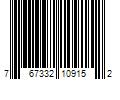 7 67332 10915 2